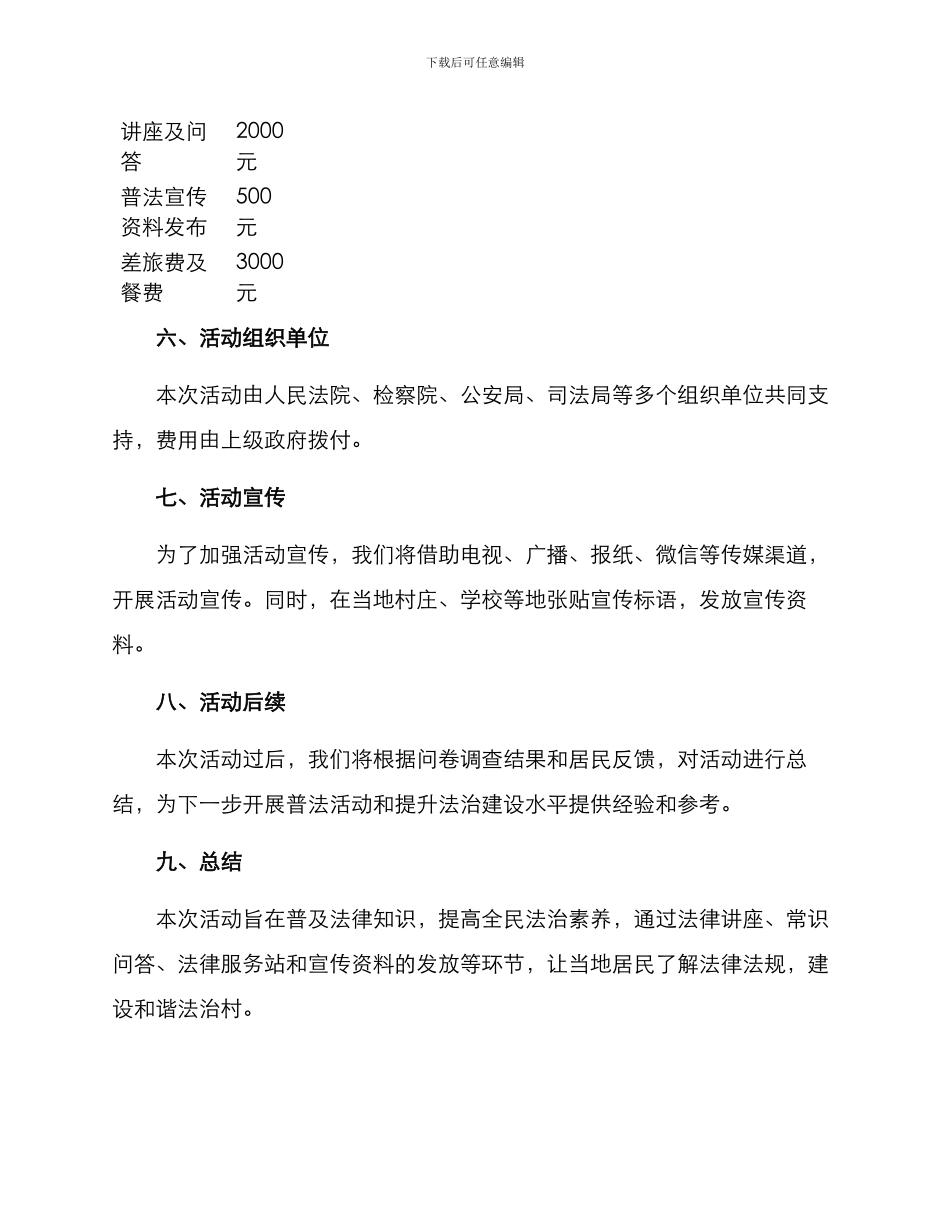 下载后可任意编辑

| 讲座及问答 | 2000元 |
|---|---|
| 普法宣传资料发布 | 500元 |
| 差旅费及餐费 | 3000元 |

六、活动组织单位

本次活动由人民法院、检察院、公安局、司法局等多个组织单位共同支持，费用由上级政府拨付。

七、活动宣传

为了加强活动宣传，我们将借助电视、广播、报纸、微信等传媒渠道，开展活动宣传。同时，在当地村庄、学校等地张贴宣传标语，发放宣传资料。

八、活动后续

本次活动过后，我们将根据问卷调查结果和居民反馈，对活动进行总结，为下一步开展普法活动和提升法治建设水平提供经验和参考。

九、总结

本次活动旨在普及法律知识，提高全民法治素养，通过法律讲座、常识问答、法律服务站和宣传资料的发放等环节，让当地居民了解法律法规，建设和谐法治村。